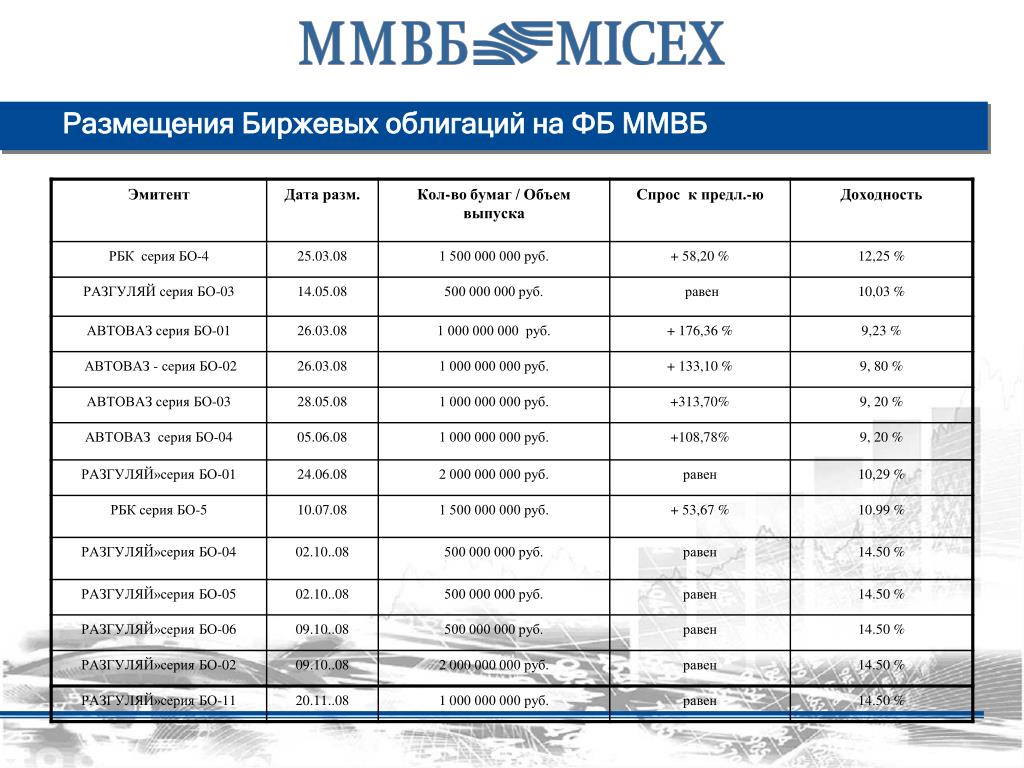 ММВБ MICEX

Размещения Биржевых облигаций на ФБ ММВБ

| Эмитент | Дата разм. | Кол-во бумаг / Объем выпуска | Спрос к предл.-ю | Доходность |
|---|---|---|---|---|
| РБК серия БО-4 | 25.03.08 | 1 500 000 000 руб. | + 58,20 % | 12,25 % |
| РАЗГУЛЯЙ серия БО-03 | 14.05.08 | 500 000 000 руб. | равен | 10,03 % |
| АВТОВАЗ серия БО-01 | 26.03.08 | 1 000 000 000 руб. | + 176,36 % | 9,23 % |
| АВТОВАЗ - серия БО-02 | 26.03.08 | 1 000 000 000 руб. | + 133,10 % | 9, 80 % |
| АВТОВАЗ серия БО-03 | 28.05.08 | 1 000 000 000 руб. | +313,70% | 9, 20 % |
| АВТОВАЗ серия БО-04 | 05.06.08 | 1 000 000 000 руб. | +108,78% | 9, 20 % |
| РАЗГУЛЯЙ»серия БО-01 | 24.06.08 | 2 000 000 000 руб. | равен | 10,29 % |
| РБК серия БО-5 | 10.07.08 | 1 500 000 000 руб. | + 53,67 % | 10.99 % |
| РАЗГУЛЯЙ»серия БО-04 | 02.10..08 | 500 000 000 руб. | равен | 14.50 % |
| РАЗГУЛЯЙ»серия БО-05 | 02.10..08 | 500 000 000 руб. | равен | 14.50 % |
| РАЗГУЛЯЙ»серия БО-06 | 09.10..08 | 500 000 000 руб. | равен | 14.50 % |
| РАЗГУЛЯЙ»серия БО-02 | 09.10..08 | 2 000 000 000 руб. | равен | 14.50 % |
| РАЗГУЛЯЙ»серия БО-11 | 20.11..08 | 1 000 000 000 руб. | равен | 14.50 % |